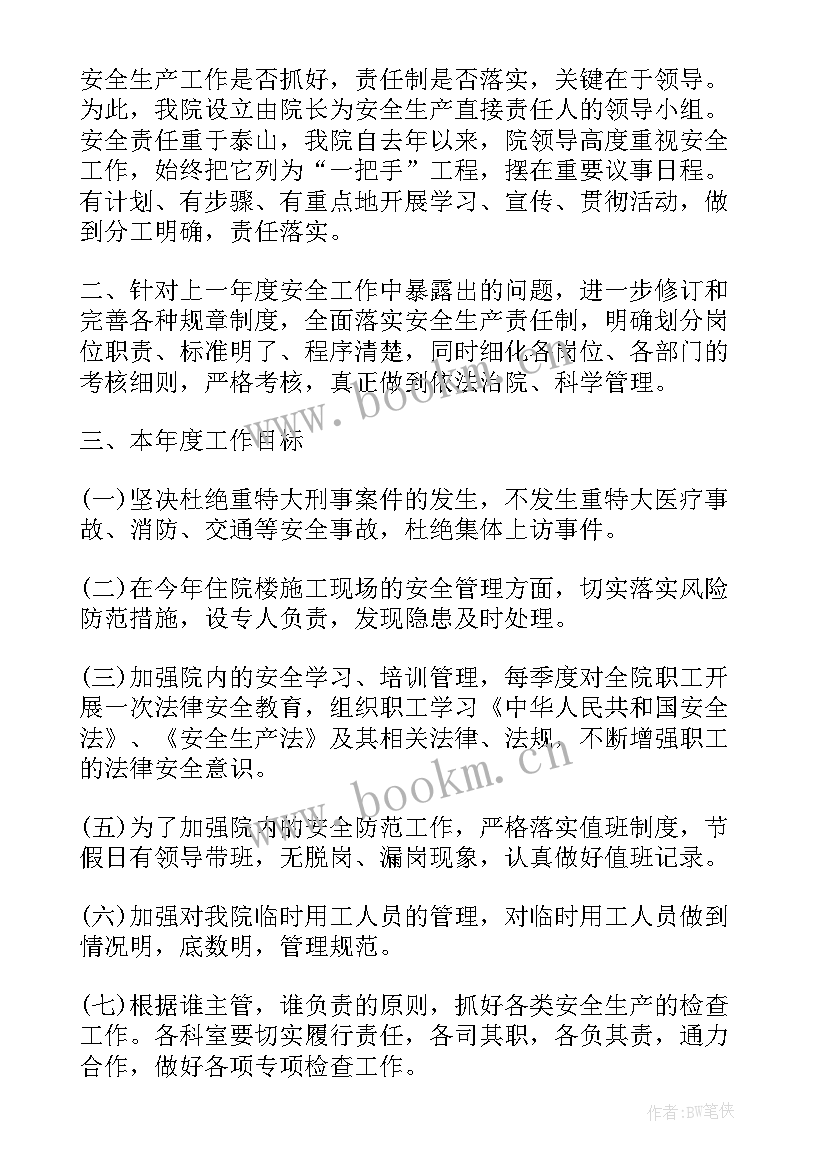 安全生产工作是否抓好，责任制是否落实，关键在于领导。为此，我院设立由院长为安全生产直接责任人的领导小组。安全责任重于泰山，我院自去年以来，院领导高度重视安全工作，始终把它列为“一把手”工程，摆在重要议事日程。有计划、有步骤、有重点地开展学习、宣传、贯彻活动，做到分工明确，责任落实。

二、针对上一年度安全工作中暴露出的问题，进一步修订和完善各种规章制度，全面落实安全生产责任制，明确划分岗位职责、标准明了、程序清楚，同时细化各岗位、各部门的考核细则，严格考核，真正做到依法治院、科学管理。

三、本年度工作目标

(一)坚决杜绝重特大刑事案件的发生，不发生重特大医疗事故、消防、交通等安全事故，杜绝集体上访事件。

(二)在今年住院楼施工现场的安全管理方面，切实落实风险防范措施，设专人负责，发现隐患及时处理。

(三)加强院内的安全学习、培训管理，每季度对全院职工开展一次法律安全教育，组织职工学习《中华人民共和国安全法》、《安全生产法》及其相关法律、法规，不断增强职工的法律安全意识。

(五)为了加强院内的安全防范工作，严格落实值班制度，节假日有领导带班，无脱岗、漏岗现象，认真做好值班记录。

(六)加强对我院临时用工人员的管理，对临时用工人员做到情况明，底数明，管理规范。

(七)根据谁主管，谁负责的原则，抓好各类安全生产的检查工作。各科室要切实履行责任，各司其职，各负其责，通力合作，做好各项专项检查工作。

www.bookm.cn

www.bookm.cn

作者:BW笔侠